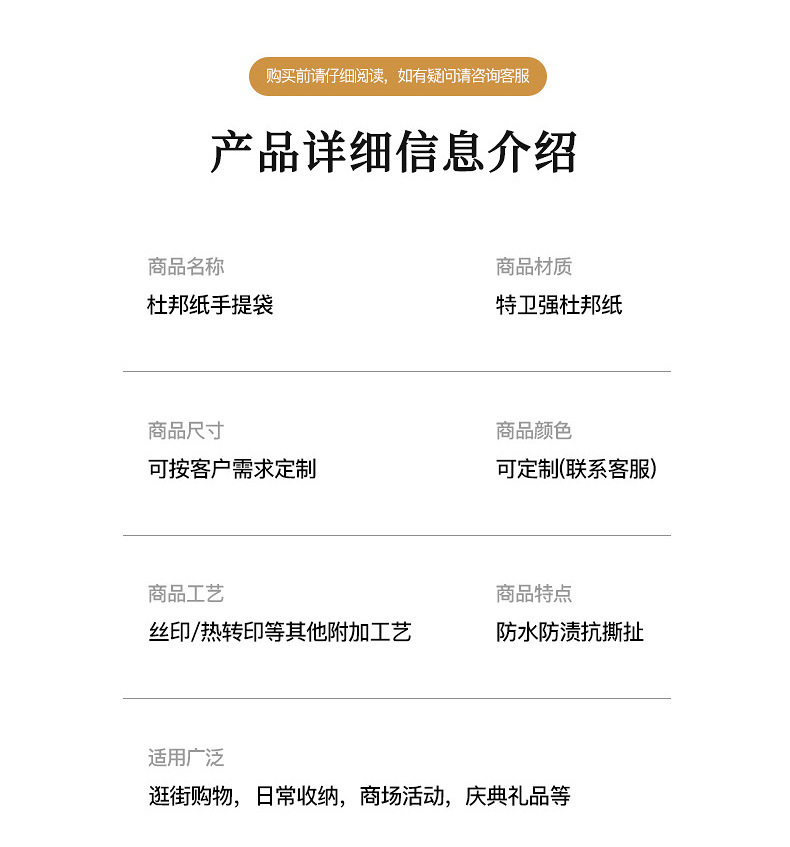 购买前请仔细阅读，如有疑问请咨询客服

产品详细信息介绍

商品名称
杜邦纸手提袋

商品材质
特卫强杜邦纸

商品尺寸
可按客户需求定制

商品颜色
可定制(联系客服)

商品工艺
丝印/热转印等其他附加工艺

商品特点
防水防渍抗撕扯

适用广泛
逛街购物，日常收纳，商场活动，庆典礼品等